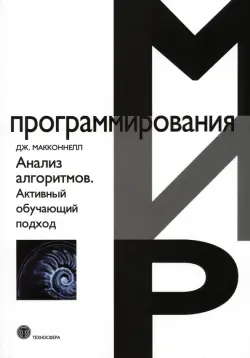 МИР
программирования
ДЖ. МАККОННЕЛЛ
Анализ алгоритмов.
Активный обучающий подход
ТЕХНОСФЕРА